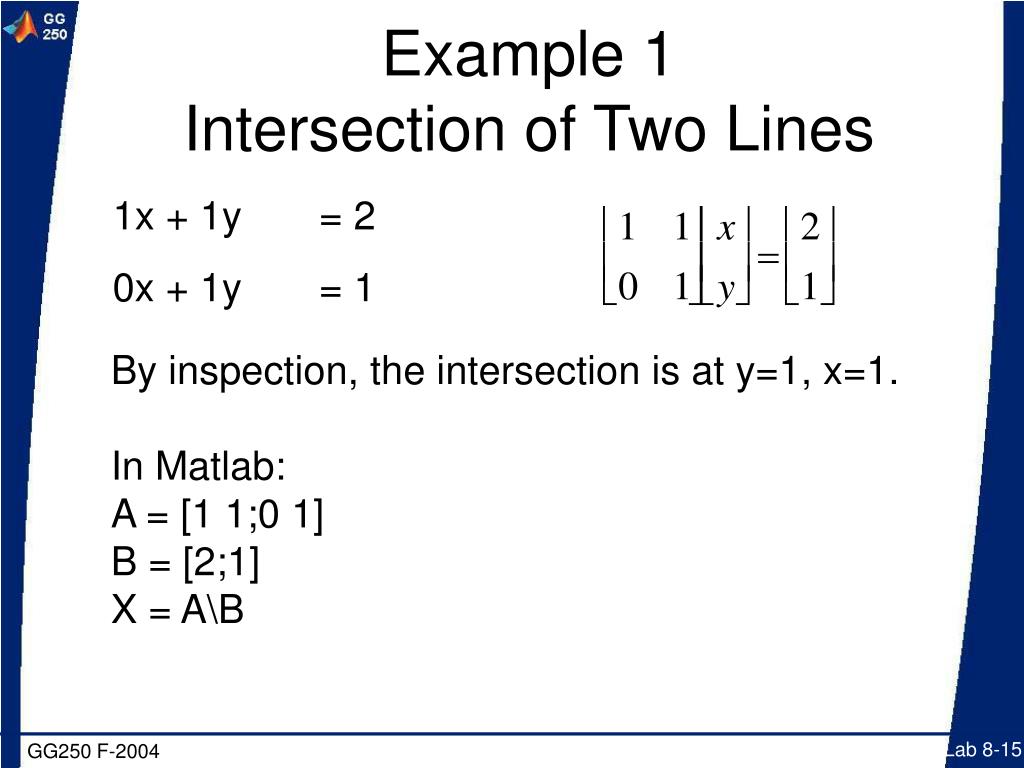 GG 250

Example 1
Intersection of Two Lines

1x + 1y = 2

0x + 1y = 1

$\begin{bmatrix} 1 & 1 \\ 0 & 1 \end{bmatrix} \begin{bmatrix} x \\ y \end{bmatrix} = \begin{bmatrix} 2 \\ 1 \end{bmatrix}$

By inspection, the intersection is at y=1, x=1.

In Matlab:
A = [1 1;0 1]
B = [2;1]
X = A\B

GG250 F-2004

Lab 8-15